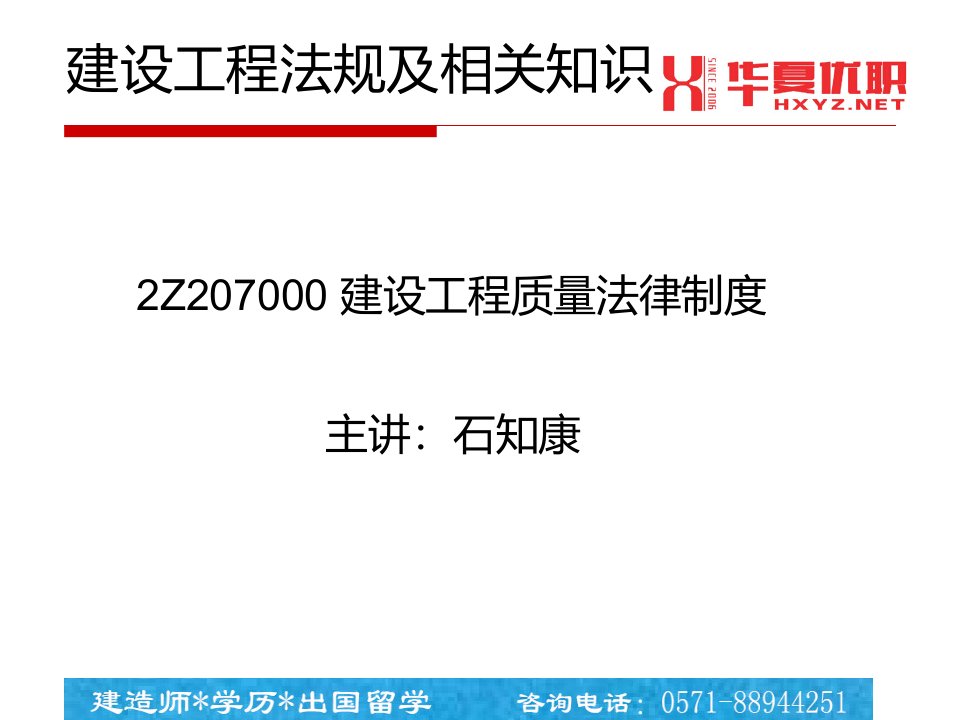 建设工程法规及相关知识

SINCE 2006 华夏优职 HXYZ.NET

2Z207000 建设工程质量法律制度

主讲：石知康

建造师*学历*出国留学 咨询电话：0571-88944251